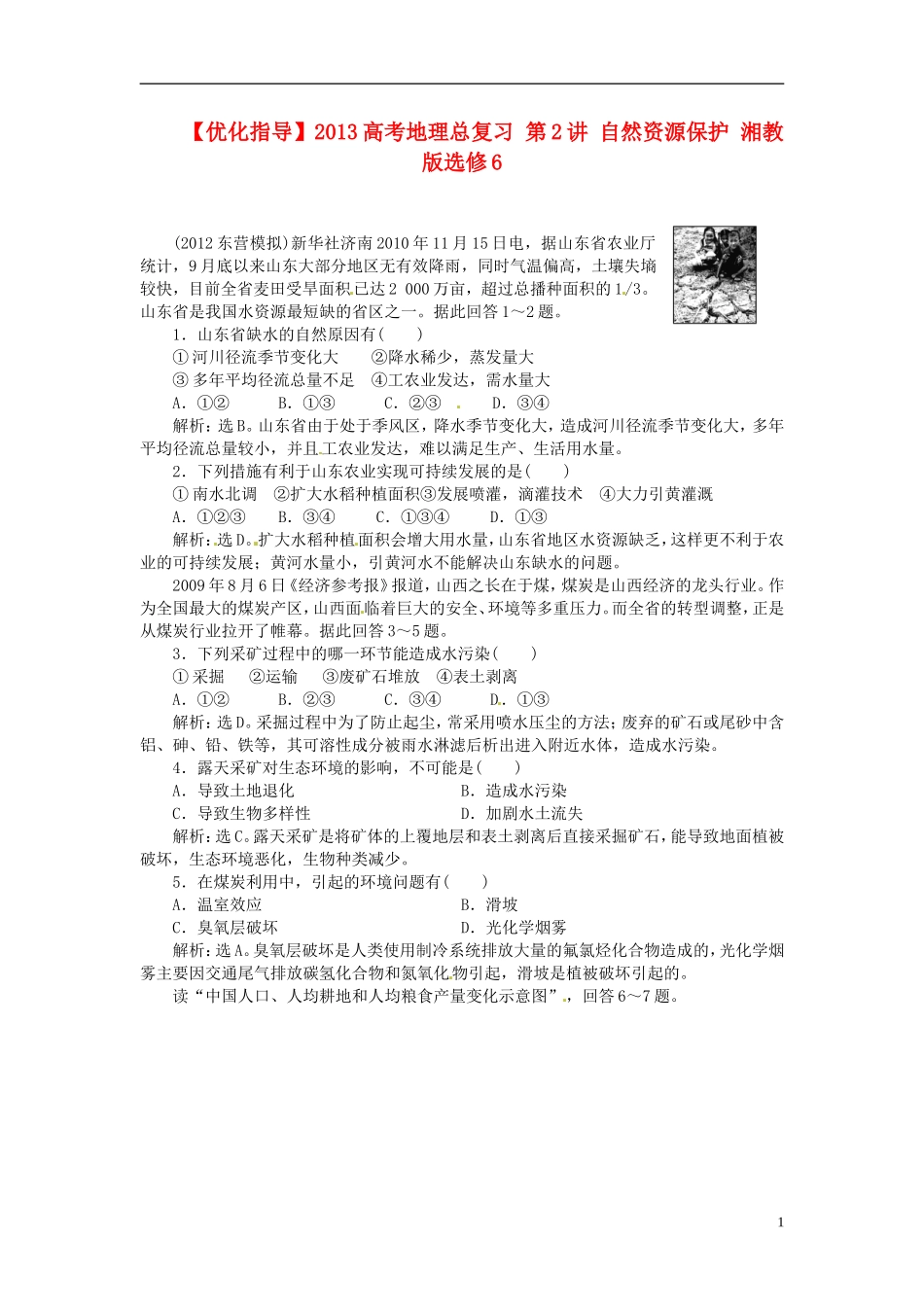 【优化指导】2013高考地理总复习 第2讲 自然资源保护 湘教版选修6

(2012东营模拟)新华社济南2010年11月15日电，据山东省农业厅统计，9月底以来山东大部分地区无有效降雨，同时气温偏高，土壤失墒较快，目前全省麦田受旱面积已达2 000万亩，超过总播种面积的1/3。山东省是我国水资源最短缺的省区之一。据此回答1～2题。

1．山东省缺水的自然原因有(　　)

①河川径流季节变化大　　②降水稀少，蒸发量大

③多年平均径流总量不足　④工农业发达，需水量大

A．①②　　B．①③　　C．②③　　D．③④

解析：选B。山东省由于处于季风区，降水季节变化大，造成河川径流季节变化大，多年平均径流总量较小，并且工农业发达，难以满足生产、生活用水量。

2．下列措施有利于山东农业实现可持续发展的是(　　)

①南水北调　②扩大水稻种植面积③发展喷灌，滴灌技术　④大力引黄灌溉

A．①②③　　B．③④　　C．①③④　　D．①③

解析：选D。扩大水稻种植面积会增大用水量，山东省地区水资源缺乏，这样更不利于农业的可持续发展；黄河水量小，引黄河水不能解决山东缺水的问题。

2009年8月6日《经济参考报》报道，山西之长在于煤，煤炭是山西经济的龙头行业。作为全国最大的煤炭产区，山西面临着巨大的安全、环境等多重压力。而全省的转型调整，正是从煤炭行业拉开了帷幕。据此回答3～5题。

3．下列采矿过程中的哪一环节能造成水污染(　　)

①采掘　②运输　③废矿石堆放　④表土剥离

A．①②　　B．②③　　C．③④　　D．①③

解析：选D。采掘过程中为了防止起尘，常采用喷水压尘的方法；废弃的矿石或尾砂中含铝、砷、铅、铁等，其可溶性成分被雨水淋滤后析出进入附近水体，造成水污染。

4．露天采矿对生态环境的影响，不可能是(　　)

A．导致土地退化　　B．造成水污染

C．导致生物多样性　　D．加剧水土流失

解析：选C。露天采矿是将矿体的上覆地层和表土剥离后直接采掘矿石，能导致地面植被破坏，生态环境恶化，生物种类减少。

5．在煤炭利用中，引起的环境问题有(　　)

A．温室效应　　B．滑坡

C．臭氧层破坏　　D．光化学烟雾

解析：选A。臭氧层破坏是人类使用制冷系统排放大量的氟氯烃化合物造成的，光化学烟雾主要因交通尾气排放碳氢化合物和氮氧化物引起，滑坡是植被破坏引起的。

读“中国人口、人均耕地和人均粮食产量变化示意图”，回答6～7题。

1